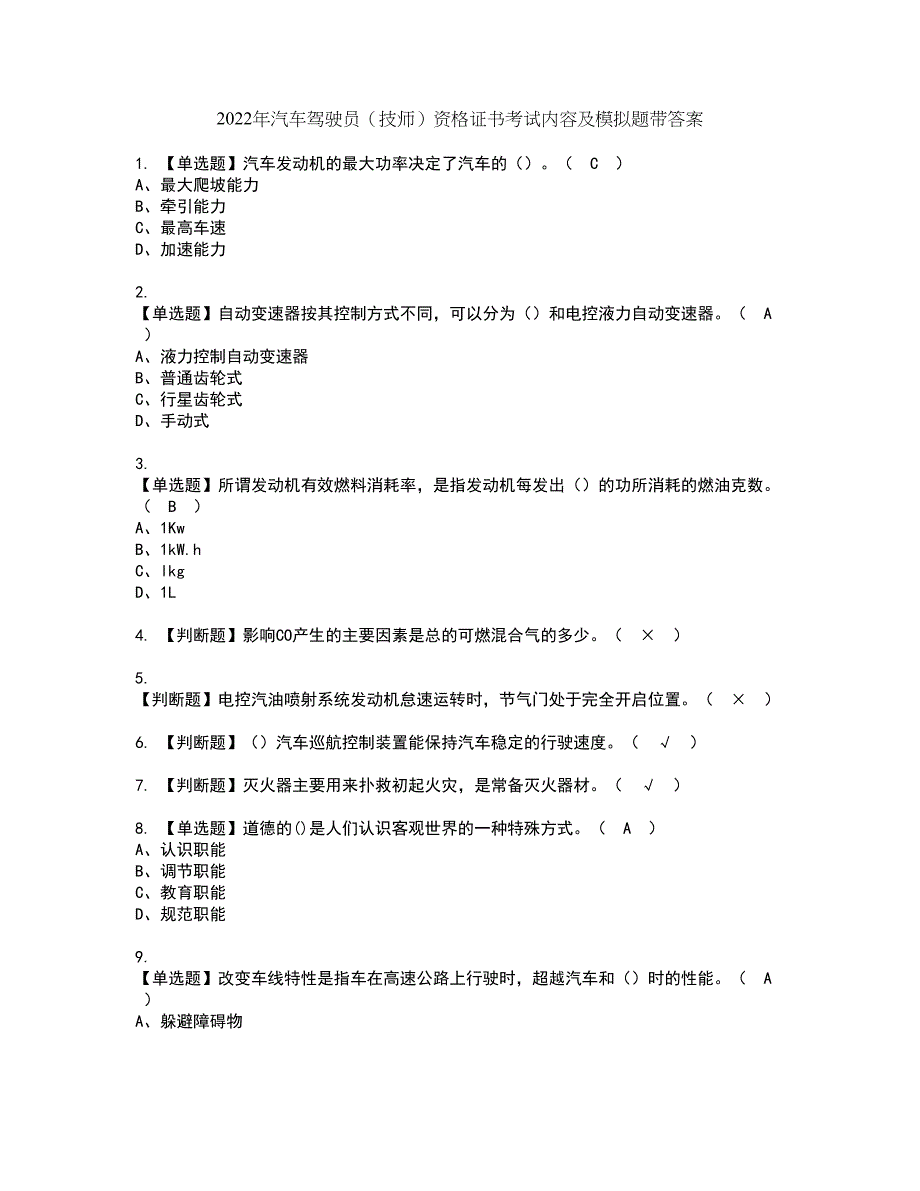 2022年汽车驾驶员（技师）资格证书考试内容及模拟题带答案

1. 【单选题】汽车发动机的最大功率决定了汽车的（）。（ C ）
A、最大爬坡能力
B、牵引能力
C、最高车速
D、加速能力

2.
【单选题】自动变速器按其控制方式不同，可以分为（）和电控液力自动变速器。（ A ）
A、液力控制自动变速器
B、普通齿轮式
C、行星齿轮式
D、手动式

3.
【单选题】所谓发动机有效燃料消耗率，是指发动机每发出（）的功所消耗的燃油克数。（ B ）
A、1Kw
B、1kW.h
C、lkg
D、1L

4. 【判断题】影响CO产生的主要因素是总的可燃混合气的多少。（ × ）

5.
【判断题】电控汽油喷射系统发动机怠速运转时，节气门处于完全开启位置。（ × ）

6. 【判断题】（）汽车巡航控制装置能保持汽车稳定的行驶速度。（ √ ）

7. 【判断题】灭火器主要用来扑救初起火灾，是常备灭火器材。（ √ ）

8. 【单选题】道德的()是人们认识客观世界的一种特殊方式。（ A ）
A、认识职能
B、调节职能
C、教育职能
D、规范职能

9.
【单选题】改变车线特性是指车在高速公路上行驶时，超越汽车和（）时的性能。（ A ）
A、躲避障碍物